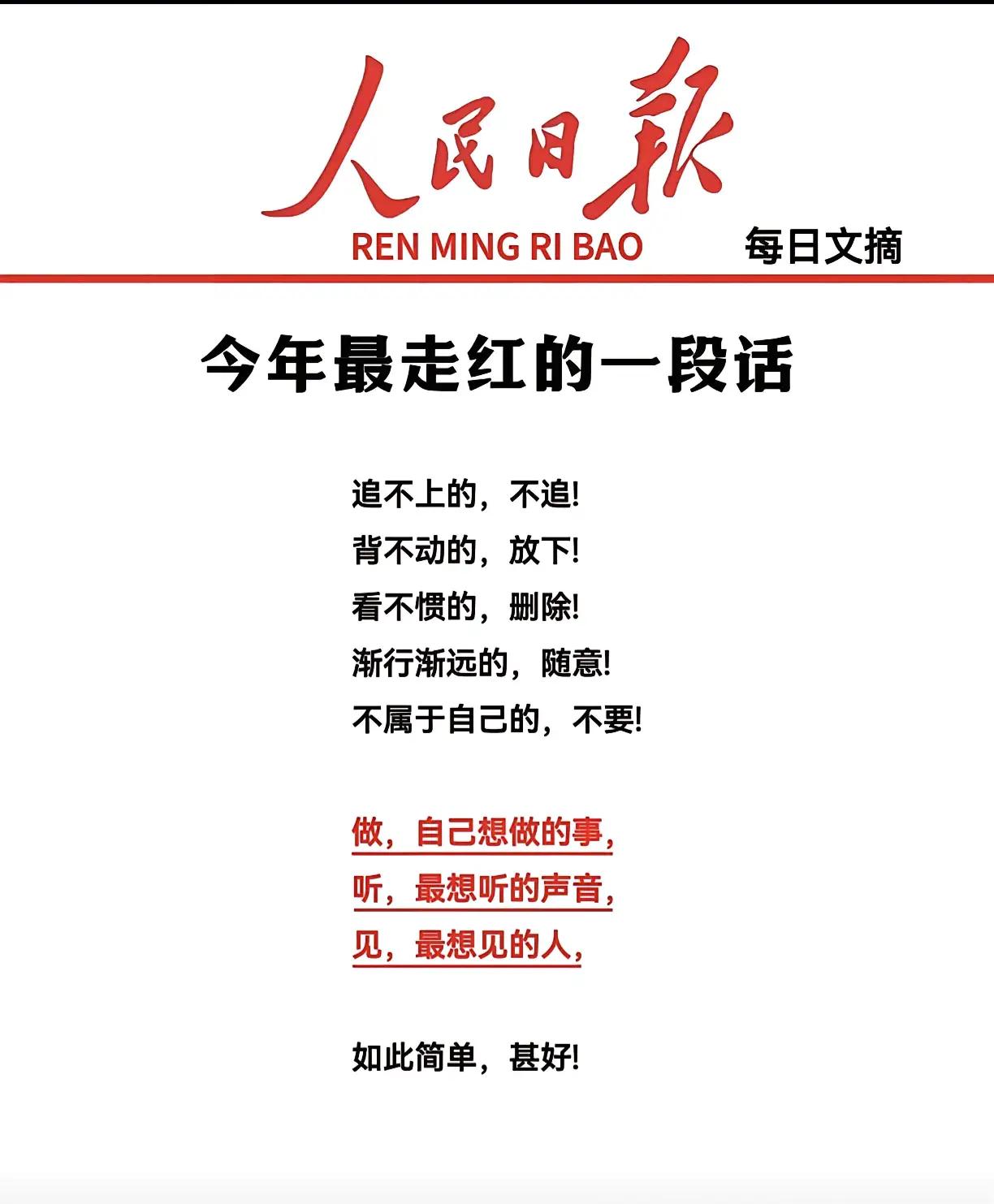 人民日报
REN MING RI BAO 每日文摘

今年最走红的一段话

追不上的，不追!
背不动的，放下!
看不惯的，删除!
渐行渐远的，随意!
不属于自己的，不要!

做，自己想做的事，
听，最想听的声音，
见，最想见的人，

如此简单，甚好!